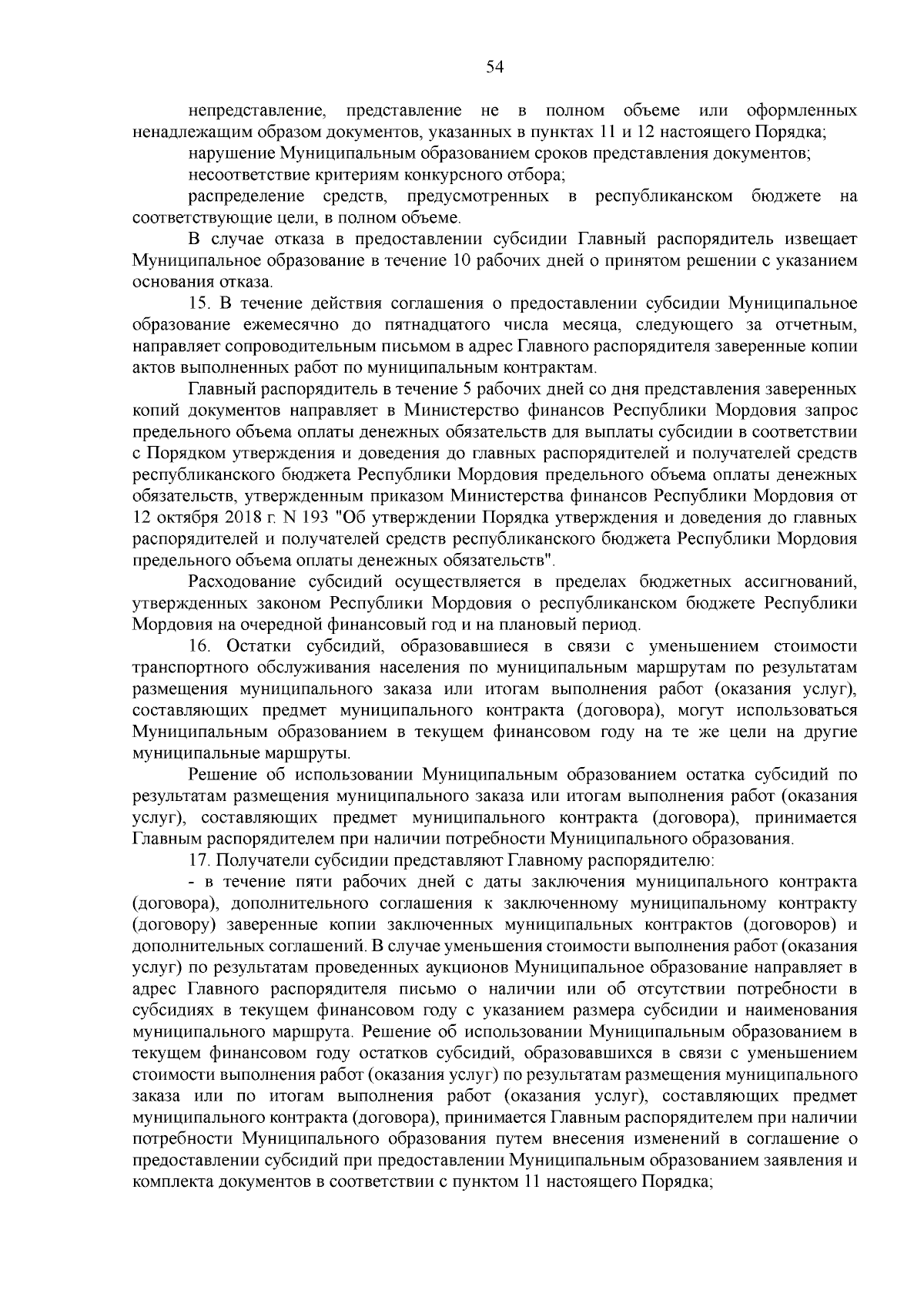 54

непредставление, представление не в полном объеме или оформленных ненадлежащим образом документов, указанных в пунктах 11 и 12 настоящего Порядка;

нарушение Муниципальным образованием сроков представления документов;

несоответствие критериям конкурсного отбора;

распределение средств, предусмотренных в республиканском бюджете на соответствующие цели, в полном объеме.

В случае отказа в предоставлении субсидии Главный распорядитель извещает Муниципальное образование в течение 10 рабочих дней о принятом решении с указанием основания отказа.

15. В течение действия соглашения о предоставлении субсидии Муниципальное образование ежемесячно до пятнадцатого числа месяца, следующего за отчетным, направляет сопроводительным письмом в адрес Главного распорядителя заверенные копии актов выполненных работ по муниципальным контрактам.

Главный распорядитель в течение 5 рабочих дней со дня представления заверенных копий документов направляет в Министерство финансов Республики Мордовия запрос предельного объема оплаты денежных обязательств для выплаты субсидии в соответствии с Порядком утверждения и доведения до главных распорядителей и получателей средств республиканского бюджета Республики Мордовия предельного объема оплаты денежных обязательств, утвержденным приказом Министерства финансов Республики Мордовия от 12 октября 2018 г. N 193 "Об утверждении Порядка утверждения и доведения до главных распорядителей и получателей средств республиканского бюджета Республики Мордовия предельного объема оплаты денежных обязательств".

Расходование субсидий осуществляется в пределах бюджетных ассигнований, утвержденных законом Республики Мордовия о республиканском бюджете Республики Мордовия на очередной финансовый год и на плановый период.

16. Остатки субсидий, образовавшиеся в связи с уменьшением стоимости транспортного обслуживания населения по муниципальным маршрутам по результатам размещения муниципального заказа или итогам выполнения работ (оказания услуг), составляющих предмет муниципального контракта (договора), могут использоваться Муниципальным образованием в текущем финансовом году на те же цели на другие муниципальные маршруты.

Решение об использовании Муниципальным образованием остатка субсидий по результатам размещения муниципального заказа или итогам выполнения работ (оказания услуг), составляющих предмет муниципального контракта (договора), принимается Главным распорядителем при наличии потребности Муниципального образования.

17. Получатели субсидии представляют Главному распорядителю:

- в течение пяти рабочих дней с даты заключения муниципального контракта (договора), дополнительного соглашения к заключенному муниципальному контракту (договору) заверенные копии заключенных муниципальных контрактов (договоров) и дополнительных соглашений. В случае уменьшения стоимости выполнения работ (оказания услуг) по результатам проведенных аукционов Муниципальное образование направляет в адрес Главного распорядителя письмо о наличии или об отсутствии потребности в субсидиях в текущем финансовом году с указанием размера субсидии и наименования муниципального маршрута. Решение об использовании Муниципальным образованием в текущем финансовом году остатков субсидий, образовавшихся в связи с уменьшением стоимости выполнения работ (оказания услуг) по результатам размещения муниципального заказа или по итогам выполнения работ (оказания услуг), составляющих предмет муниципального контракта (договора), принимается Главным распорядителем при наличии потребности Муниципального образования путем внесения изменений в соглашение о предоставлении субсидий при предоставлении Муниципальным образованием заявления и комплекта документов в соответствии с пунктом 11 настоящего Порядка;